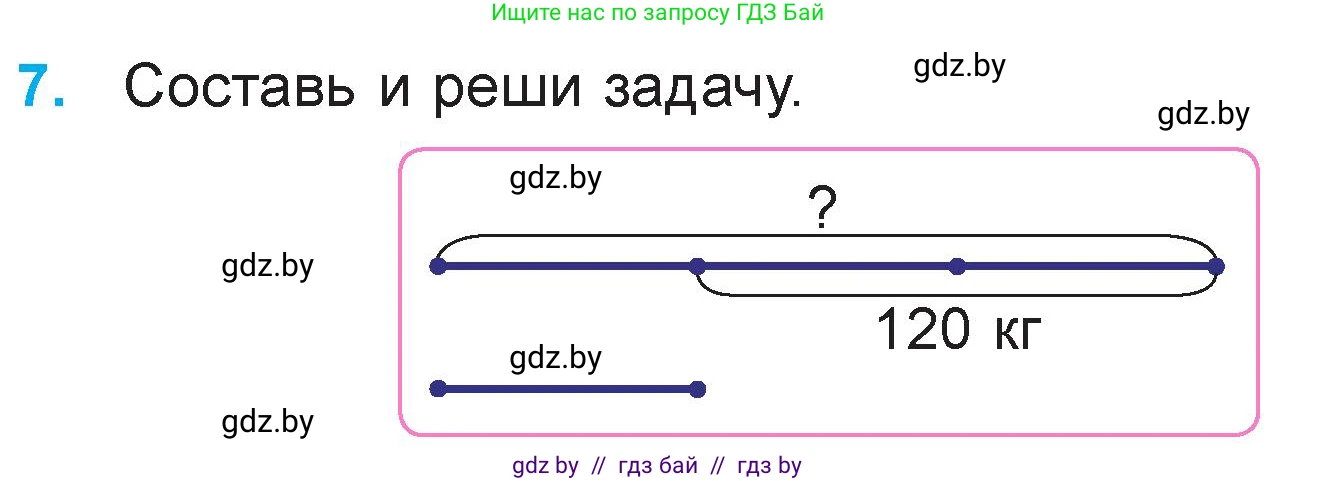 Ищите нас по запросу ГДЗ Бай

7. Составь и реши задачу.

gdz.by

gdz.by

gdz.by

?

gdz.by

120 кг

gdz.by

gdz.by

gdz by // гдз бай // гдз by